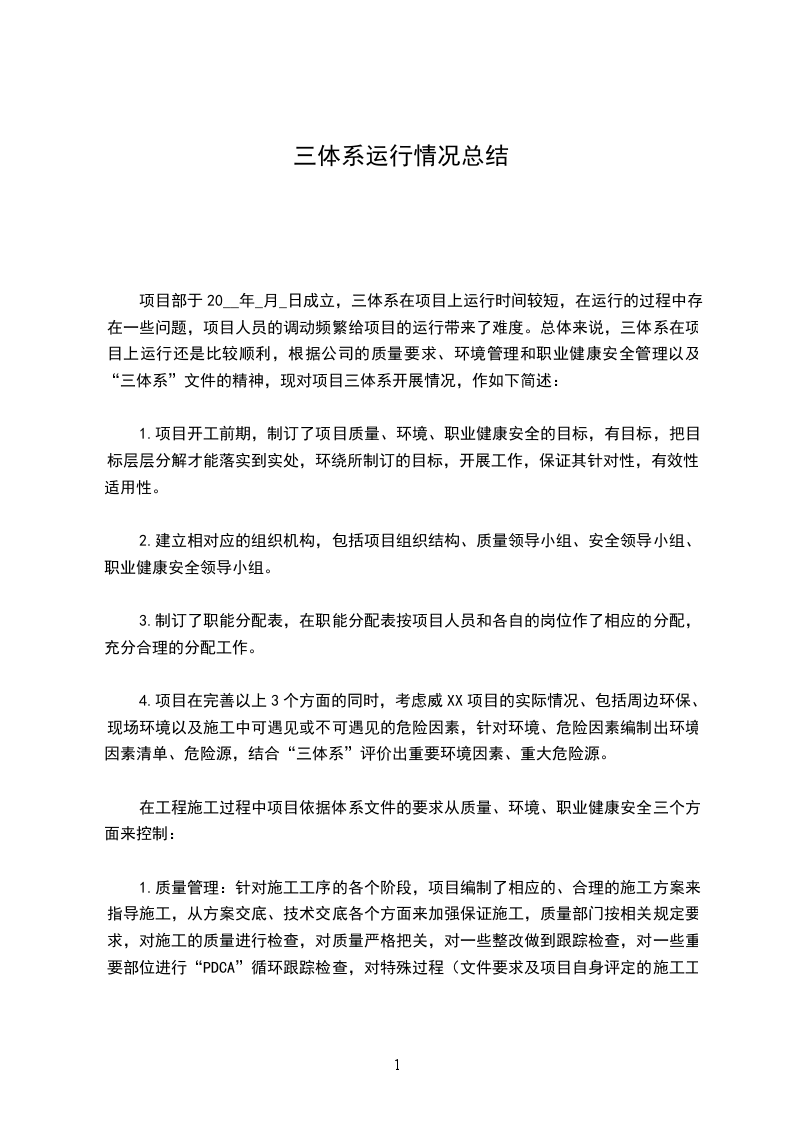 三体系运行情况总结

项目部于 20__年_月_日成立，三体系在项目上运行时间较短，在运行的过程中存在一些问题，项目人员的调动频繁给项目的运行带来了难度。总体来说，三体系在项目上运行还是比较顺利，根据公司的质量要求、环境管理和职业健康安全管理以及“三体系”文件的精神，现对项目三体系开展情况，作如下简述：

1.项目开工前期，制订了项目质量、环境、职业健康安全的目标，有目标，把目标层层分解才能落实到实处，环绕所制订的目标，开展工作，保证其针对性，有效性适用性。

2.建立相对应的组织机构，包括项目组织结构、质量领导小组、安全领导小组、职业健康安全领导小组。

3.制订了职能分配表，在职能分配表按项目人员和各自的岗位作了相应的分配，充分合理的分配工作。

4.项目在完善以上 3 个方面的同时，考虑威 XX 项目的实际情况、包括周边环保、现场环境以及施工中可遇见或不可遇见的危险因素，针对环境、危险因素编制出环境因素清单、危险源，结合“三体系”评价出重要环境因素、重大危险源。

在工程施工过程中项目依据体系文件的要求从质量、环境、职业健康安全三个方面来控制：

1.质量管理：针对施工工序的各个阶段，项目编制了相应的、合理的施工方案来指导施工，从方案交底、技术交底各个方面来加强保证施工，质量部门按相关规定要求，对施工的质量进行检查，对质量严格把关，对一些整改做到跟踪检查，对一些重要部位进行“PDCA”循环跟踪检查，对特殊过程（文件要求及项目自身评定的施工工

1